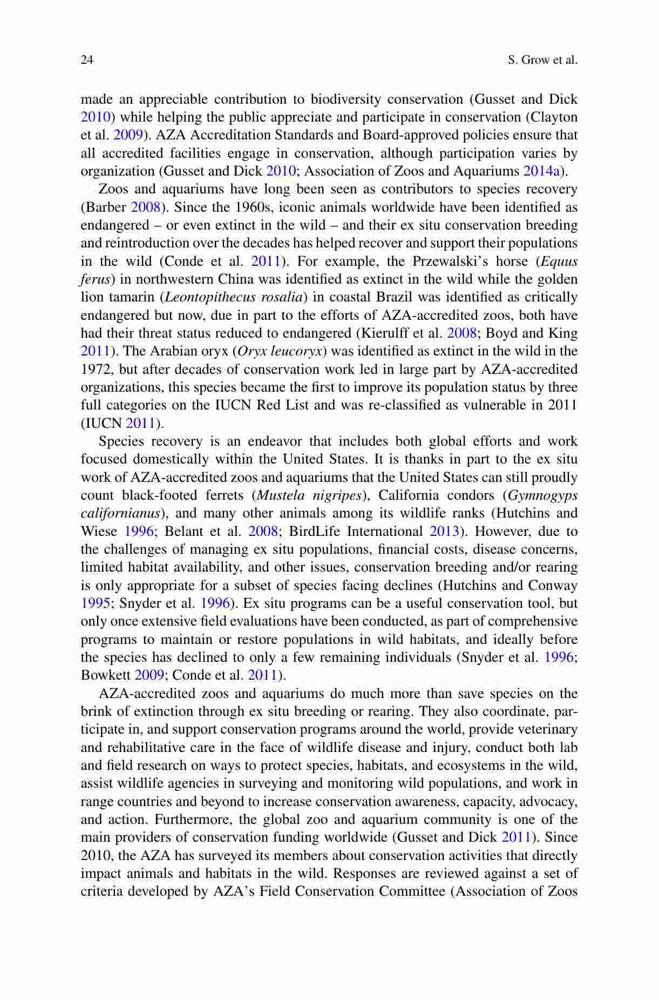 24

S. Grow et al.

made an appreciable contribution to biodiversity conservation (Gusset and Dick 2010) while helping the public appreciate and participate in conservation (Clayton et al. 2009). AZA Accreditation Standards and Board-approved policies ensure that all accredited facilities engage in conservation, although participation varies by organization (Gusset and Dick 2010; Association of Zoos and Aquariums 2014a).

Zoos and aquariums have long been seen as contributors to species recovery (Barber 2008). Since the 1960s, iconic animals worldwide have been identified as endangered – or even extinct in the wild – and their ex situ conservation breeding and reintroduction over the decades has helped recover and support their populations in the wild (Conde et al. 2011). For example, the Przewalski's horse (Equus ferus) in northwestern China was identified as extinct in the wild while the golden lion tamarin (Leontopithecus rosalia) in coastal Brazil was identified as critically endangered but now, due in part to the efforts of AZA-accredited zoos, both have had their threat status reduced to endangered (Kierulff et al. 2008; Boyd and King 2011). The Arabian oryx (Oryx leucoryx) was identified as extinct in the wild in the 1972, but after decades of conservation work led in large part by AZA-accredited organizations, this species became the first to improve its population status by three full categories on the IUCN Red List and was re-classified as vulnerable in 2011 (IUCN 2011).

Species recovery is an endeavor that includes both global efforts and work focused domestically within the United States. It is thanks in part to the ex situ work of AZA-accredited zoos and aquariums that the United States can still proudly count black-footed ferrets (Mustela nigripes), California condors (Gymnogyps californianus), and many other animals among its wildlife ranks (Hutchins and Wiese 1996; Belant et al. 2008; BirdLife International 2013). However, due to the challenges of managing ex situ populations, financial costs, disease concerns, limited habitat availability, and other issues, conservation breeding and/or rearing is only appropriate for a subset of species facing declines (Hutchins and Conway 1995; Snyder et al. 1996). Ex situ programs can be a useful conservation tool, but only once extensive field evaluations have been conducted, as part of comprehensive programs to maintain or restore populations in wild habitats, and ideally before the species has declined to only a few remaining individuals (Snyder et al. 1996; Bowkett 2009; Conde et al. 2011).

AZA-accredited zoos and aquariums do much more than save species on the brink of extinction through ex situ breeding or rearing. They also coordinate, participate in, and support conservation programs around the world, provide veterinary and rehabilitative care in the face of wildlife disease and injury, conduct both lab and field research on ways to protect species, habitats, and ecosystems in the wild, assist wildlife agencies in surveying and monitoring wild populations, and work in range countries and beyond to increase conservation awareness, capacity, advocacy, and action. Furthermore, the global zoo and aquarium community is one of the main providers of conservation funding worldwide (Gusset and Dick 2011). Since 2010, the AZA has surveyed its members about conservation activities that directly impact animals and habitats in the wild. Responses are reviewed against a set of criteria developed by AZA's Field Conservation Committee (Association of Zoos